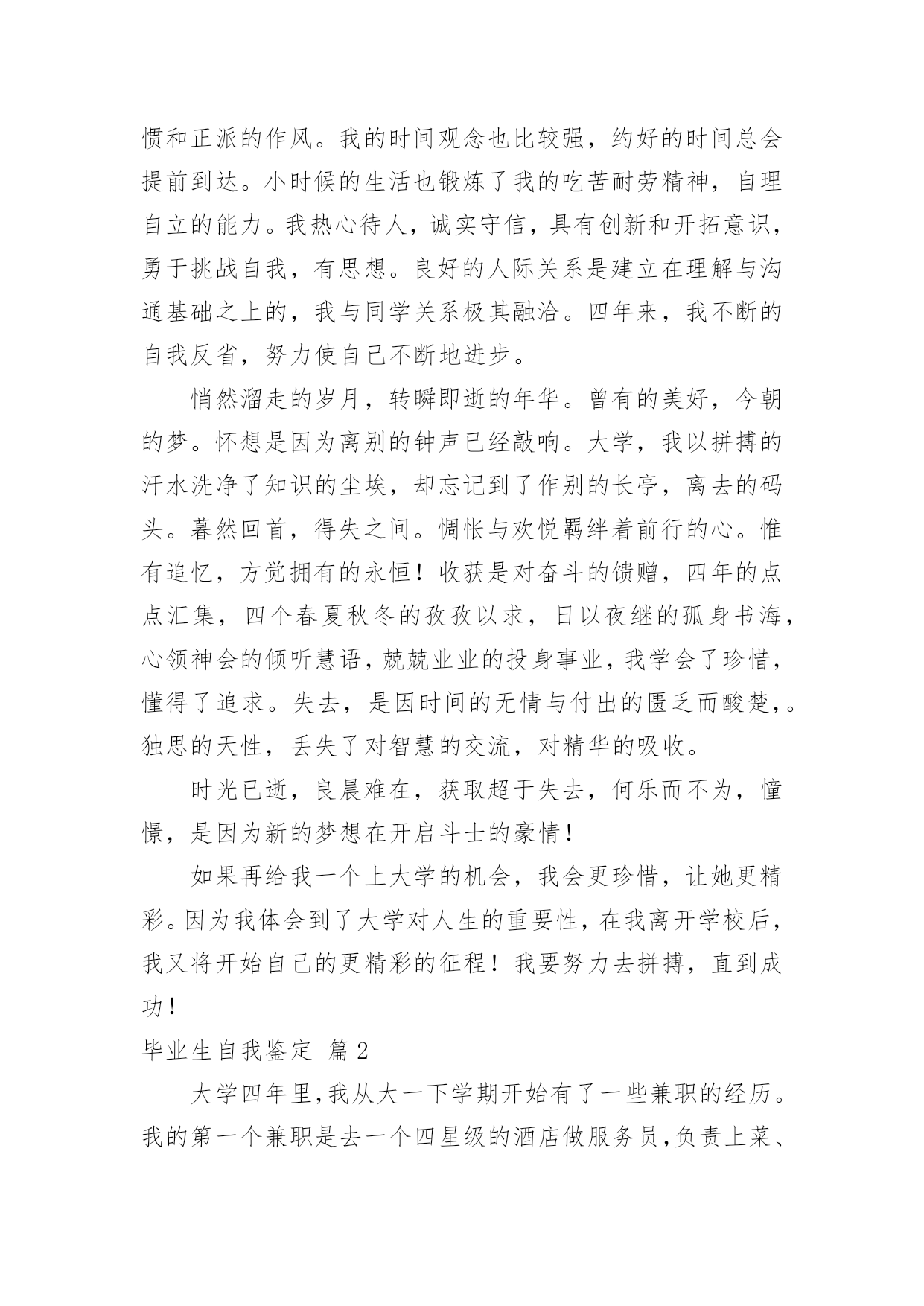 惯和正派的作风。我的时间观念也比较强，约好的时间总会提前到达。小时候的生活也锻炼了我的吃苦耐劳精神，自理自立的能力。我热心待人，诚实守信，具有创新和开拓意识，勇于挑战自我，有思想。良好的人际关系是建立在理解与沟通基础之上的，我与同学关系极其融洽。四年来，我不断的自我反省，努力使自己不断地进步。

悄然溜走的岁月，转瞬即逝的年华。曾有的美好，今朝的梦。怀想是因为离别的钟声已经敲响。大学，我以拼搏的汗水洗净了知识的尘埃，却忘记到了作别的长亭，离去的码头。蓦然回首，得失之间。惆怅与欢悦羁绊着前行的心。惟有追忆，方觉拥有的永恒！收获是对奋斗的馈赠，四年的点点汇集，四个春夏秋冬的孜孜以求，日以夜继的孤身书海，心领神会的倾听慧语，兢兢业业的投身事业，我学会了珍惜，懂得了追求。失去，是因时间的无情与付出的匮乏而酸楚，。独思的天性，丢失了对智慧的交流，对精华的吸收。

时光已逝，良晨难在，获取超于失去，何乐而不为，憧憬，是因为新的梦想在开启斗士的豪情！

如果再给我一个上大学的机会，我会更珍惜，让她更精彩。因为我体会到了大学对人生的重要性，在我离开学校后，我又将开始自己的更精彩的征程！我要努力去拼搏，直到成功！

毕业生自我鉴定 篇2

大学四年里，我从大一下学期开始有了一些兼职的经历。我的第一个兼职是去一个四星级的酒店做服务员，负责上菜、